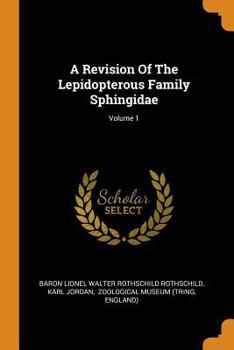 A Revision Of The Lepidopterous Family Sphingidae

Volume 1

Scholar SELECT

BARON LIONEL WALTER ROTHSCHILD ROTHSCHILD, KARL JORDAN, ZOOLOGICAL MUSEUM (TRING, ENGLAND)